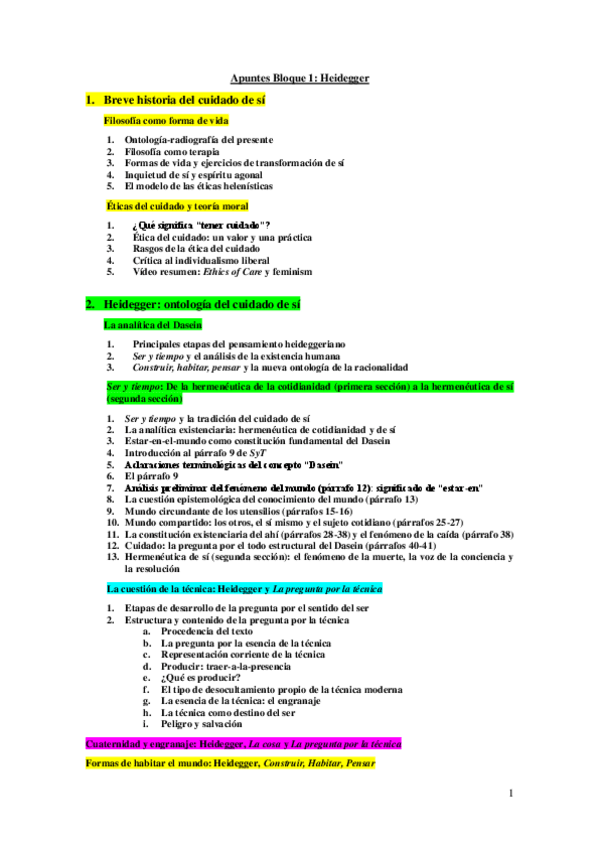 Apuntes Bloque 1: Heidegger

1. Breve historia del cuidado de sí

Filosofía como forma de vida

1. Ontología-radiografía del presente
2. Filosofía como terapia
3. Formas de vida y ejercicios de transformación de sí
4. Inquietud de sí y espíritu agonal
5. El modelo de las éticas helenísticas

Éticas del cuidado y teoría moral

1. ¿Qué significa "tener cuidado"?
2. Ética del cuidado: un valor y una práctica
3. Rasgos de la ética del cuidado
4. Crítica al individualismo liberal
5. Vídeo resumen: Ethics of Care y feminism

2. Heidegger: ontología del cuidado de sí

La analítica del Dasein

1. Principales etapas del pensamiento heideggeriano
2. Ser y tiempo y el análisis de la existencia humana
3. Construir, habitar, pensar y la nueva ontología de la racionalidad

Ser y tiempo: De la hermenéutica de la cotidianidad (primera sección) a la hermenéutica de sí (segunda sección)

1. Ser y tiempo y la tradición del cuidado de sí
2. La analítica existenciaria: hermenéutica de cotidianidad y de sí
3. Estar-en-el-mundo como constitución fundamental del Dasein
4. Introducción al párrafo 9 de SyT
5. Aclaraciones terminológicas del concepto "Dasein"
6. El párrafo 9
7. Análisis preliminar del fenómeno del mundo (párrafo 12): significado de "estar-en"
8. La cuestión epistemológica del conocimiento del mundo (párrafo 13)
9. Mundo circundante de los utensilios (párrafos 15-16)
10. Mundo compartido: los otros, el sí mismo y el sujeto cotidiano (párrafos 25-27)
11. La constitución existenciaria del ahí (párrafos 28-38) y el fenómeno de la caída (párrafo 38)
12. Cuidado: la pregunta por el todo estructural del Dasein (párrafos 40-41)
13. Hermenéutica de sí (segunda sección): el fenómeno de la muerte, la voz de la conciencia y la resolución

La cuestión de la técnica: Heidegger y La pregunta por la técnica

1. Etapas de desarrollo de la pregunta por el sentido del ser
2. Estructura y contenido de la pregunta por la técnica
a. Procedencia del texto
b. La pregunta por la esencia de la técnica
c. Representación corriente de la técnica
d. Producir: traer-a-la-presencia
e. ¿Qué es producir?
f. El tipo de desocultamiento propio de la técnica moderna
g. La esencia de la técnica: el engranaje
h. La técnica como destino del ser
i. Peligro y salvación

Cuaternidad y engranaje: Heidegger, La cosa y La pregunta por la técnica

Formas de habitar el mundo: Heidegger, Construir, Habitar, Pensar

1